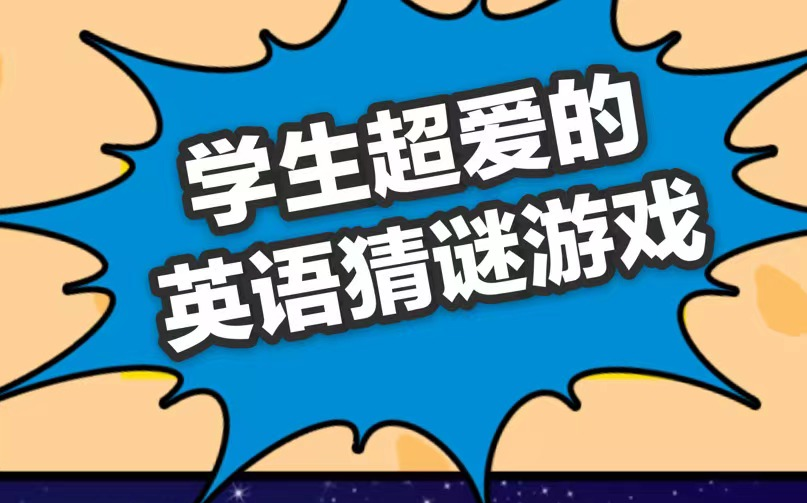 学生超爱的
英语猜谜游戏